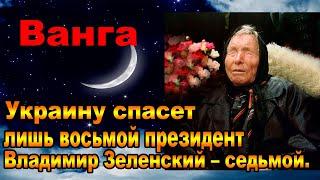 Ванга

Украину спасет лишь восьмой президент Владимир Зеленский – седьмой.